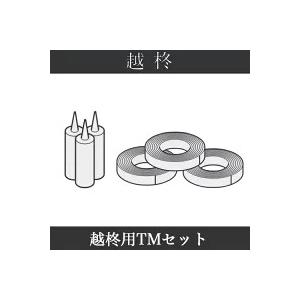 越 柊

越柊用TMセット